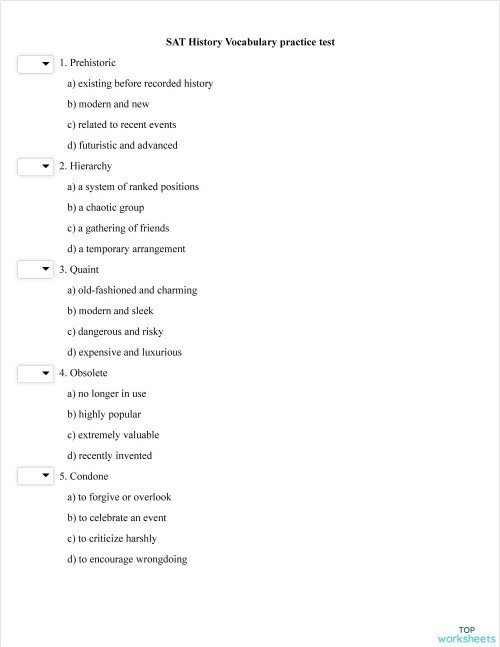 SAT History Vocabulary practice test

1. Prehistoric

a) existing before recorded history

b) modern and new

c) related to recent events

d) futuristic and advanced

2. Hierarchy

a) a system of ranked positions

b) a chaotic group

c) a gathering of friends

d) a temporary arrangement

3. Quaint

a) old-fashioned and charming

b) modern and sleek

c) dangerous and risky

d) expensive and luxurious

4. Obsolete

a) no longer in use

b) highly popular

c) extremely valuable

d) recently invented

5. Condone

a) to forgive or overlook

b) to celebrate an event

c) to criticize harshly

d) to encourage wrongdoing

TOP worksheets